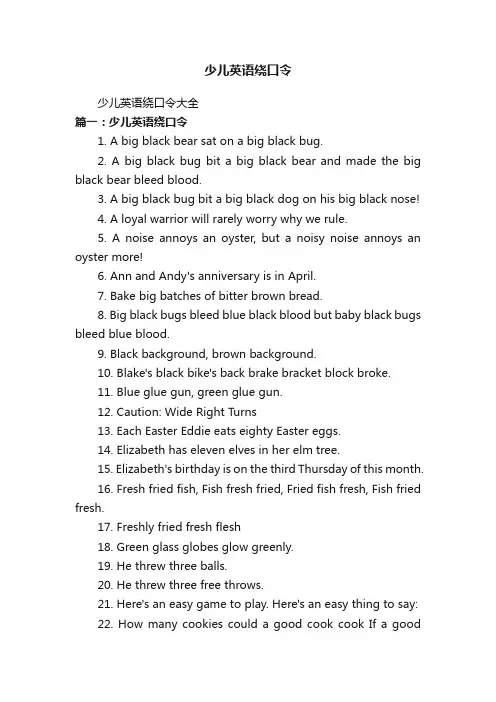 少儿英语绕口令

少儿英语绕口令大全

篇一：少儿英语绕口令

1. A big black bear sat on a big black bug.

2. A big black bug bit a big black bear and made the big black bear bleed blood.

3. A big black bug bit a big black dog on his big black nose!

4. A loyal warrior will rarely worry why we rule.

5. A noise annoys an oyster, but a noisy noise annoys an oyster more!

6. Ann and Andy's anniversary is in April.

7. Bake big batches of bitter brown bread.

8. Big black bugs bleed blue black blood but baby black bugs bleed blue blood.

9. Black background, brown background.

10. Blake's black bike's back brake bracket block broke.

11. Blue glue gun, green glue gun.

12. Caution: Wide Right Turns

13. Each Easter Eddie eats eighty Easter eggs.

14. Elizabeth has eleven elves in her elm tree.

15. Elizabeth's birthday is on the third Thursday of this month.

16. Fresh fried fish, Fish fresh fried, Fried fish fresh, Fish fried fresh.

17. Freshly fried fresh flesh

18. Green glass globes glow greenly.

19. He threw three balls.

20. He threw three free throws.

21. Here's an easy game to play. Here's an easy thing to say:

22. How many cookies could a good cook cook If a good